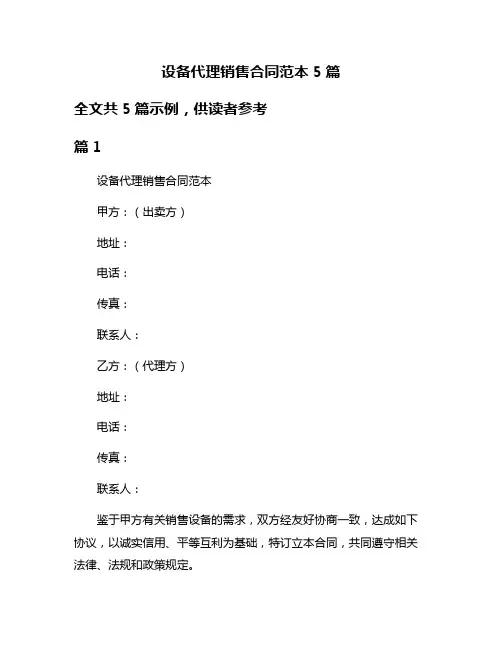 设备代理销售合同范本 5 篇

全文共 5 篇示例，供读者参考

篇 1

设备代理销售合同范本

甲方：（出卖方）

地址：

电话：

传真：

联系人：

乙方：（代理方）

地址：

电话：

传真：

联系人：

鉴于甲方有关销售设备的需求，双方经友好协商一致，达成如下协议，以诚实信用、平等互利为基础，特订立本合同，共同遵守相关法律、法规和政策规定。